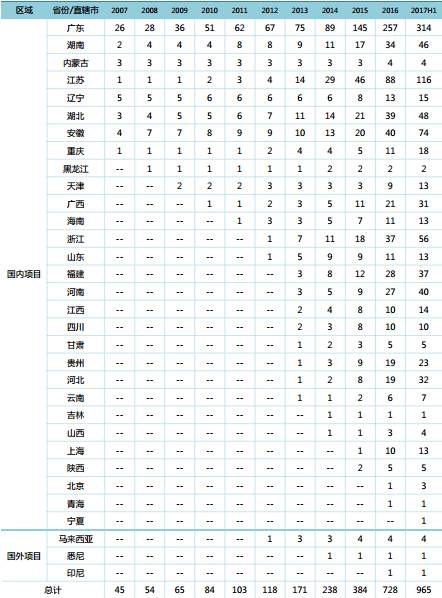 | 区域 | 省份/直辖市 | 2007 | 2008 | 2009 | 2010 | 2011 | 2012 | 2013 | 2014 | 2015 | 2016 | 2017H1 |
|---|---|---|---|---|---|---|---|---|---|---|---|---|
| 国内项目 | 广东 | 26 | 28 | 36 | 51 | 62 | 67 | 75 | 89 | 145 | 257 | 314 |
| | 湖南 | 2 | 4 | 4 | 4 | 8 | 8 | 9 | 11 | 17 | 34 | 46 |
| | 内蒙古 | 3 | 3 | 3 | 3 | 3 | 3 | 3 | 3 | 3 | 4 | 4 |
| | 江苏 | 1 | 1 | 1 | 2 | 3 | 4 | 14 | 29 | 46 | 88 | 116 |
| | 辽宁 | 5 | 5 | 5 | 6 | 6 | 6 | 6 | 6 | 8 | 13 | 15 |
| | 湖北 | 3 | 4 | 5 | 5 | 6 | 7 | 11 | 14 | 21 | 39 | 48 |
| | 安徽 | 4 | 7 | 7 | 8 | 9 | 9 | 10 | 13 | 20 | 40 | 74 |
| | 重庆 | 1 | 1 | 1 | 1 | 1 | 2 | 4 | 4 | 5 | 11 | 18 |
| | 黑龙江 | -- | 1 | 1 | 1 | 1 | 1 | 1 | 2 | 2 | 2 | 2 |
| | 天津 | -- | -- | 2 | 2 | 2 | 3 | 3 | 3 | 3 | 9 | 13 |
| | 广西 | -- | -- | -- | 1 | 1 | 2 | 3 | 5 | 11 | 21 | 31 |
| | 海南 | -- | -- | -- | -- | 1 | 3 | 3 | 5 | 7 | 11 | 13 |
| | 浙江 | -- | -- | -- | -- | -- | 1 | 7 | 11 | 18 | 37 | 56 |
| | 山东 | -- | -- | -- | -- | -- | 1 | 5 | 9 | 9 | 11 | 13 |
| | 福建 | -- | -- | -- | -- | -- | -- | 3 | 8 | 12 | 28 | 37 |
| | 河南 | -- | -- | -- | -- | -- | -- | 3 | 5 | 9 | 27 | 40 |
| | 江西 | -- | -- | -- | -- | -- | -- | 2 | 4 | 8 | 10 | 14 |
| | 四川 | -- | -- | -- | -- | -- | -- | 2 | 3 | 8 | 10 | 10 |
| | 甘肃 | -- | -- | -- | -- | -- | -- | 1 | 2 | 3 | 5 | 5 |
| | 贵州 | -- | -- | -- | -- | -- | -- | 1 | 3 | 9 | 19 | 23 |
| | 河北 | -- | -- | -- | -- | -- | -- | 1 | 2 | 8 | 19 | 32 |
| | 云南 | -- | -- | -- | -- | -- | -- | 1 | 1 | 2 | 6 | 7 |
| | 吉林 | -- | -- | -- | -- | -- | -- | -- | 1 | 1 | 1 | 1 |
| | 山西 | -- | -- | -- | -- | -- | -- | -- | 1 | 1 | 3 | 4 |
| | 上海 | -- | -- | -- | -- | -- | -- | -- | -- | 1 | 10 | 13 |
| | 陕西 | -- | -- | -- | -- | -- | -- | -- | -- | 2 | 5 | 5 |
| | 北京 | -- | -- | -- | -- | -- | -- | -- | -- | -- | 1 | 3 |
| | 青海 | -- | -- | -- | -- | -- | -- | -- | -- | -- | 1 | 1 |
| | 宁夏 | -- | -- | -- | -- | -- | -- | -- | -- | -- | -- | 1 |
| 国外项目 | 马来西亚 | -- | -- | -- | -- | -- | 1 | 3 | 3 | 4 | 4 | 4 |
| | 悉尼 | -- | -- | -- | -- | -- | -- | -- | 1 | 1 | 1 | 1 |
| | 印尼 | -- | -- | -- | -- | -- | -- | -- | -- | -- | 1 | 1 |
| 总计 | | 45 | 54 | 65 | 84 | 103 | 118 | 171 | 238 | 384 | 728 | 965 |